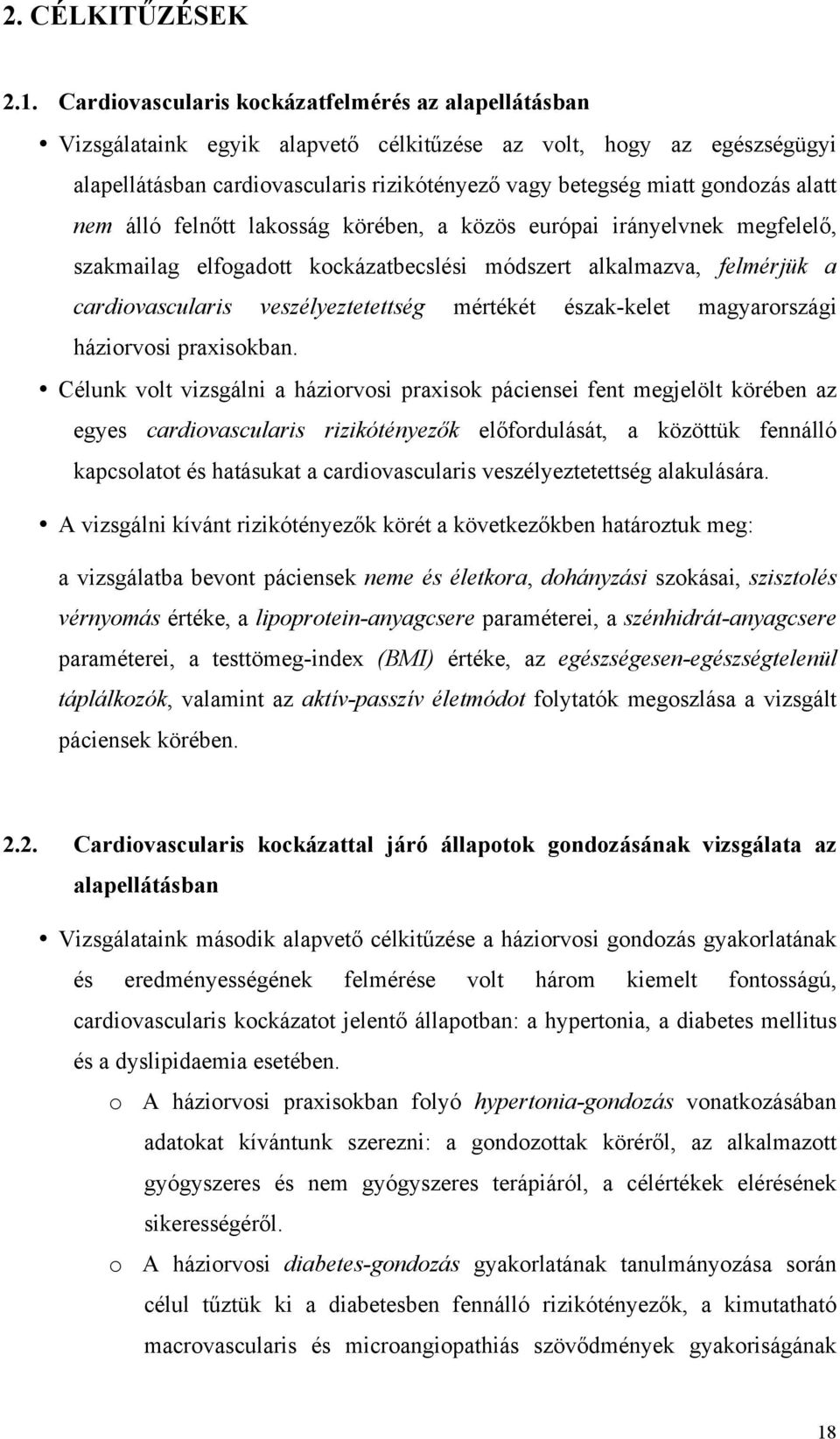 2. CÉLKITŰZÉSEK

2.1. Cardiovascularis kockázatfelmérés az alapellátásban

• Vizsgálataink egyik alapvető célkitűzése az volt, hogy az egészségügyi alapellátásban cardiovascularis rizikótényező vagy betegség miatt gondozás alatt nem álló felnőtt lakosság körében, a közös európai irányelvnek megfelelő, szakmailag elfogadott kockázatbecslési módszert alkalmazva, felmérjük a cardiovascularis veszélyeztetettség mértékét észak-kelet magyarországi háziorvosi praxisokban.

• Célunk volt vizsgálni a háziorvosi praxisok páciensei fent megjelölt körében az egyes cardiovascularis rizikótényezők előfordulását, a közöttük fennálló kapcsolatot és hatásukat a cardiovascularis veszélyeztetettség alakulására.

• A vizsgálni kívánt rizikótényezők körét a következőkben határoztuk meg:

a vizsgálatba bevont páciensek neme és életkora, dohányzási szokásai, szisztolés vérnyomás értéke, a lipoprotein-anyagcsere paraméterei, a szénhidrát-anyagcsere paraméterei, a testtömeg-index (BMI) értéke, az egészségesen-egészségtelenül táplálkozók, valamint az aktív-passzív életmódot folytatók megoszlása a vizsgált páciensek körében.

2.2. Cardiovascularis kockázattal járó állapotok gondozásának vizsgálata az alapellátásban

• Vizsgálataink második alapvető célkitűzése a háziorvosi gondozás gyakorlatának és eredményességének felmérése volt három kiemelt fontosságú, cardiovascularis kockázatot jelentő állapotban: a hypertonia, a diabetes mellitus és a dyslipidaemia esetében.

o A háziorvosi praxisokban folyó hypertonia-gondozás vonatkozásában adatokat kívántunk szerezni: a gondozottak köréről, az alkalmazott gyógyszeres és nem gyógyszeres terápiáról, a célértékek elérésének sikerességéről.

o A háziorvosi diabetes-gondozás gyakorlatának tanulmányozása során célul tűztük ki a diabetesben fennálló rizikótényezők, a kimutatható macrovascularis és microangiopathiás szövődmények gyakoriságának

18